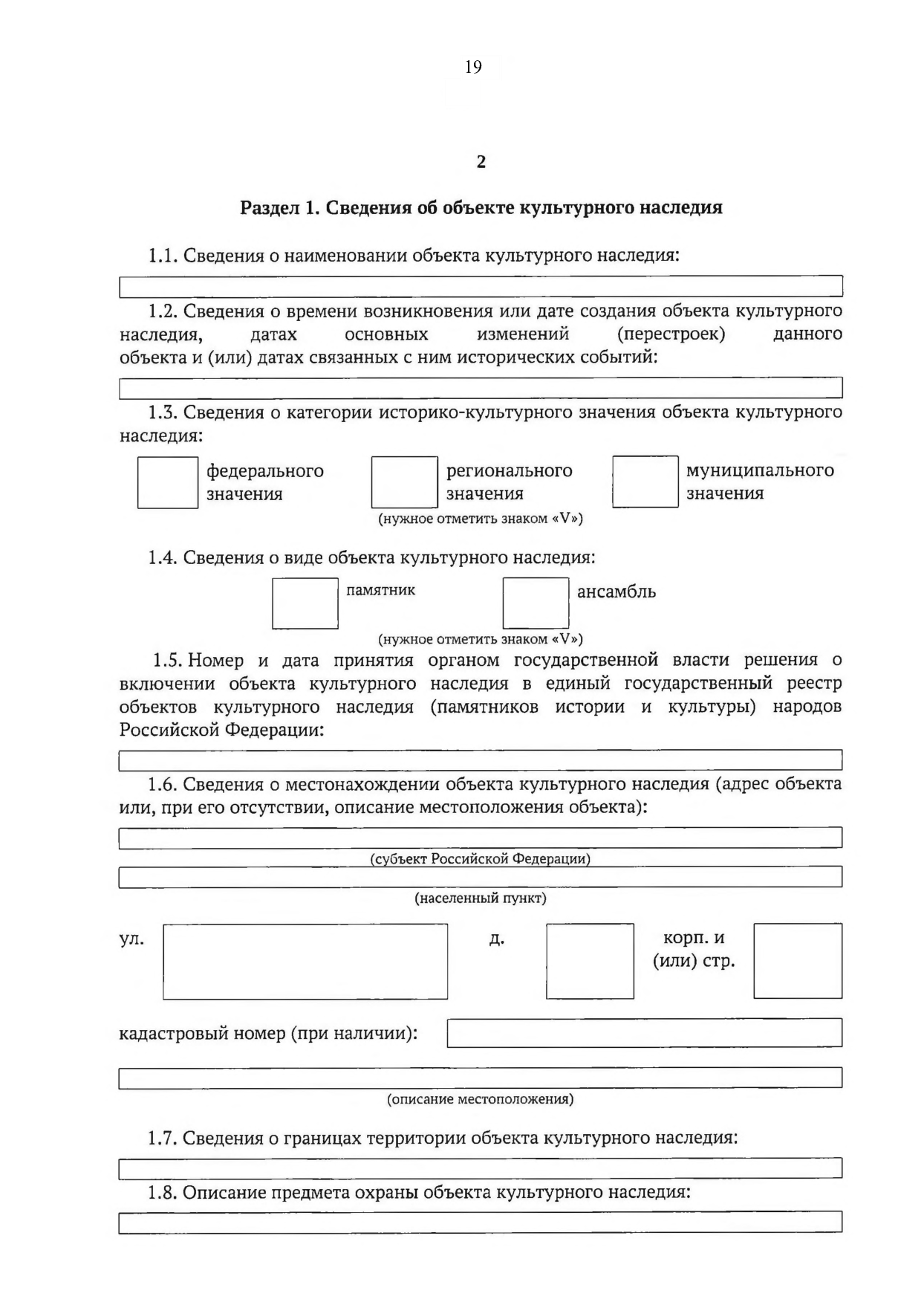 19

2

Раздел 1. Сведения об объекте культурного наследия

1.1. Сведения о наименовании объекта культурного наследия:

1.2. Сведения о времени возникновения или дате создания объекта культурного наследия, датах основных изменений (перестроек) данного объекта и (или) датах связанных с ним исторических событий:

1.3. Сведения о категории историко-культурного значения объекта культурного наследия:

федерального значения

регионального значения

муниципального значения

(нужное отметить знаком «V»)

1.4. Сведения о виде объекта культурного наследия:

памятник

ансамбль

(нужное отметить знаком «V»)

1.5. Номер и дата принятия органом государственной власти решения о включении объекта культурного наследия в единый государственный реестр объектов культурного наследия (памятников истории и культуры) народов Российской Федерации:

1.6. Сведения о местонахождении объекта культурного наследия (адрес объекта или, при его отсутствии, описание местоположения объекта):

(субъект Российской Федерации)

(населенный пункт)

ул.

д.

корп. и (или) стр.

кадастровый номер (при наличии):

(описание местоположения)

1.7. Сведения о границах территории объекта культурного наследия:

1.8. Описание предмета охраны объекта культурного наследия: